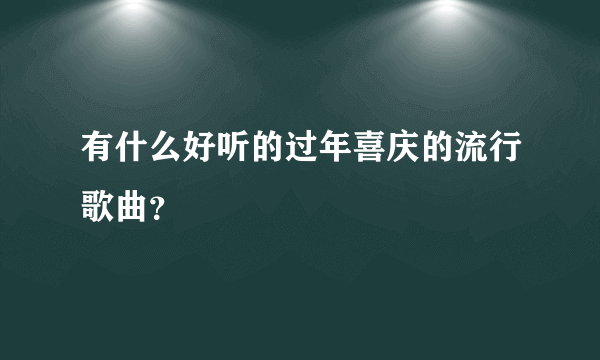 有什么好听的过年喜庆的流行歌曲？